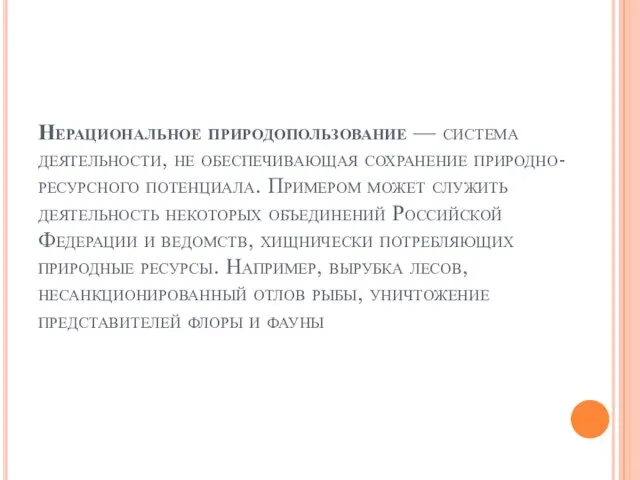 Нерациональное природопользование — система деятельности, не обеспечивающая сохранение природно-ресурсного потенциала. Примером может служить деятельность некоторых объединений Российской Федерации и ведомств, хищнически потребляющих природные ресурсы. Например, вырубка лесов, несанкционированный отлов рыбы, уничтожение представителей флоры и фауны